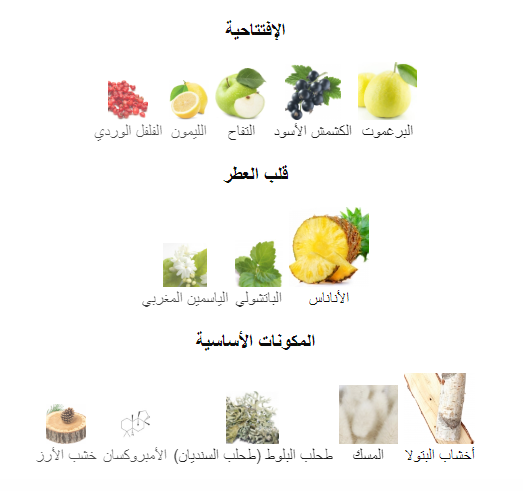 الإفتتاحية

البرغموت

الكشمش الأسود

التفاح

الليمون

الفلفل الوردي

قلب العطر

الأناناس

الباتشولي

الياسمين المغربي

المكونات الأساسية

أخشاب البتولا

المسك

طحلب البلوط (طحلب السنديان)

الأمبروكسان

خشب الأرز